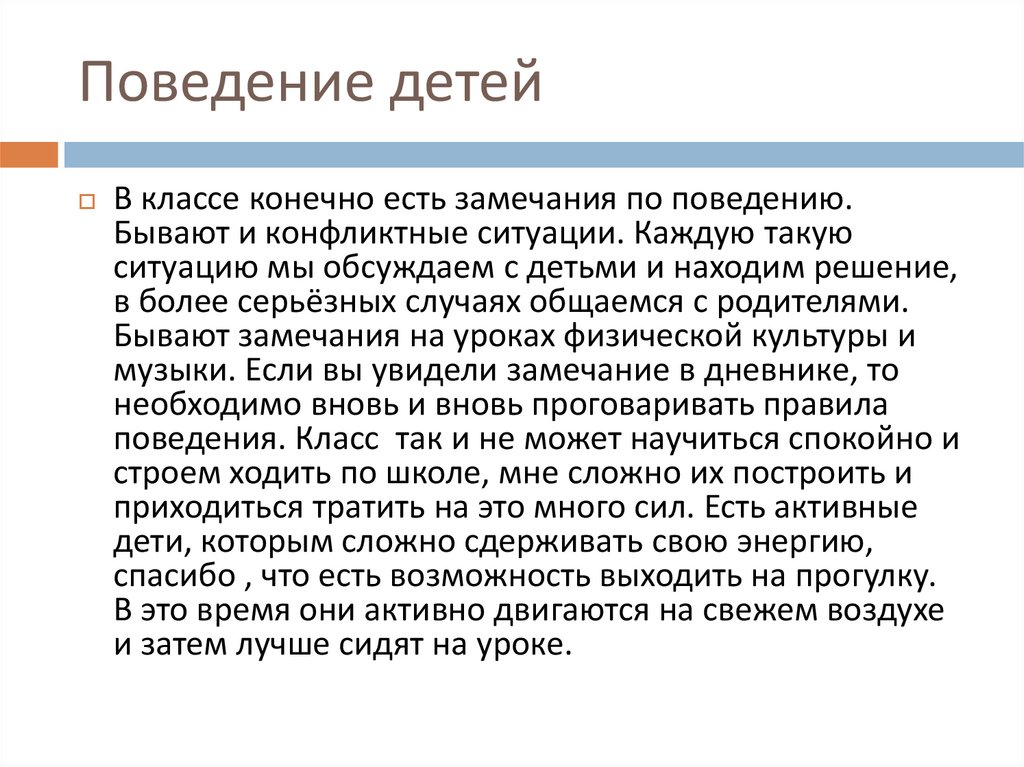 Поведение детей

В классе конечно есть замечания по поведению. Бывают и конфликтные ситуации. Каждую такую ситуацию мы обсуждаем с детьми и находим решение, в более серьёзных случаях общаемся с родителями. Бывают замечания на уроках физической культуры и музыки. Если вы увидели замечание в дневнике, то необходимо вновь и вновь проговаривать правила поведения. Класс так и не может научиться спокойно и строем ходить по школе, мне сложно их построить и приходиться тратить на это много сил. Есть активные дети, которым сложно сдерживать свою энергию, спасибо , что есть возможность выходить на прогулку. В это время они активно двигаются на свежем воздухе и затем лучше сидят на уроке.